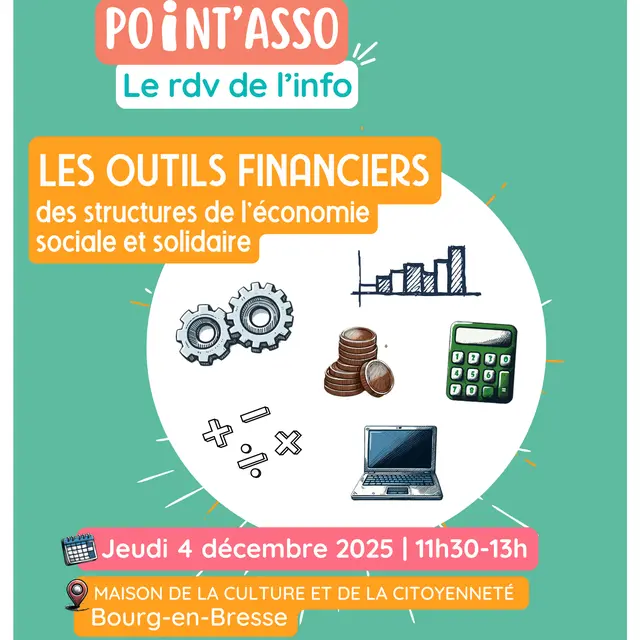 POINT'ASSO
Le rdv de l'info

LES OUTILS FINANCIERS
des structures de l'économie sociale et solidaire

Jeudi 4 décembre 2025 | 11h30-13h

MAISON DE LA CULTURE ET DE LA CITOYENNETÉ
Bourg-en-Bresse